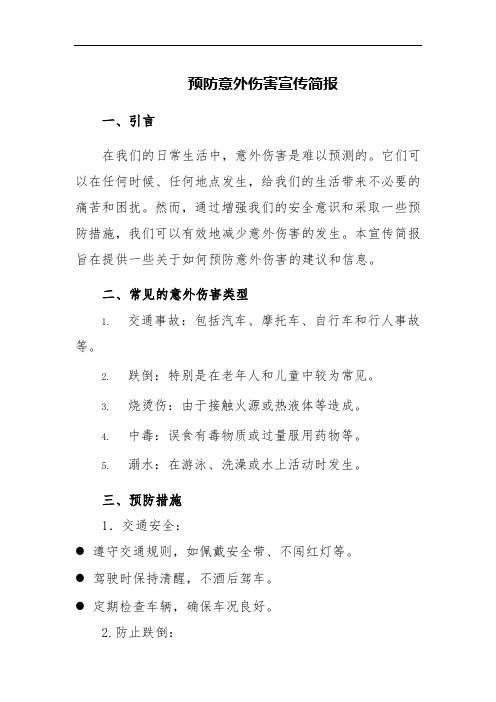 预防意外伤害宣传简报

一、引言

在我们的日常生活中，意外伤害是难以预测的。它们可以在任何时候、任何地点发生，给我们的生活带来不必要的痛苦和困扰。然而，通过增强我们的安全意识和采取一些预防措施，我们可以有效地减少意外伤害的发生。本宣传简报旨在提供一些关于如何预防意外伤害的建议和信息。

二、常见的意外伤害类型

1. 交通事故：包括汽车、摩托车、自行车和行人事故等。

2. 跌倒：特别是在老年人和儿童中较为常见。

3. 烧烫伤：由于接触火源或热液体等造成。

4. 中毒：误食有毒物质或过量服用药物等。

5. 溺水：在游泳、洗澡或水上活动时发生。

三、预防措施

1. 交通安全：

● 遵守交通规则，如佩戴安全带、不闯红灯等。

● 驾驶时保持清醒，不酒后驾车。

● 定期检查车辆，确保车况良好。

2. 防止跌倒：